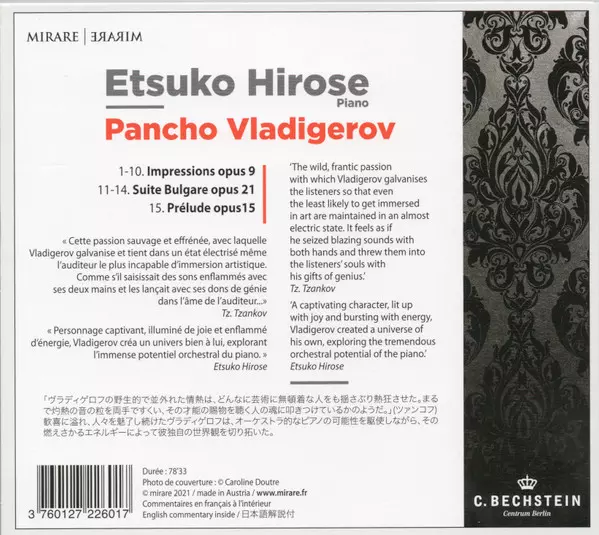 MIRARE | MIRARE

Etsuko Hirose
Piano

Pancho Vladigerov

1-10. Impressions opus 9
11-14. Suite Bulgare opus 21
15. Prélude opus15

« Cette passion sauvage et effrénée, avec laquelle Vladigerov galvanise et tient dans un état électrisé même l'auditeur le plus incapable d'immersion artistique. Comme s'il saisissait des sons enflammés avec ses deux mains et les lançait avec ses dons de génie dans l'âme de l'auditeur...»
Tz. Tzankov

« Personnage captivant, illuminé de joie et enflammé d'énergie, Vladigerov créa un univers bien à lui, explorant l'immense potentiel orchestral du piano. »
Etsuko Hirose

'The wild, frantic passion with which Vladigerov galvanises the listeners so that even the least likely to get immersed in art are maintained in an almost electric state. It feels as if he seized blazing sounds with both hands and threw them into the listeners' souls with his gifts of genius.'
Tz. Tzankov

'A captivating character, lit up with joy and bursting with energy, Vladigerov created a universe of his own, exploring the tremendous orchestral potential of the piano.'
Etsuko Hirose

「ヴラディゲロフの野生的で並外れた情熱は、どんなに芸術に無頓着な人をも揺さぶり熱狂させた。まるで灼熱の音の粒を両手ですくい、その才能の賜物を聴く人の魂に叩きつけているかのようだ。」(ツァンコフ)
歓喜に溢れ、人々を魅了し続けたヴラディゲロフは、オーケストラ的なピアノの可能性を駆使しながら、その燃えさかるエネルギーによって彼独自の世界観を切り拓いた。

3 760127 226017

Durée : 78'33
Photo de couverture : © Caroline Doutre
© mirare 2021 / made in Austria / www.mirare.fr
Commentaires en français à l'intérieur
English commentary inside / 日本語解説付

C. BECHSTEIN
Centrum Berlin